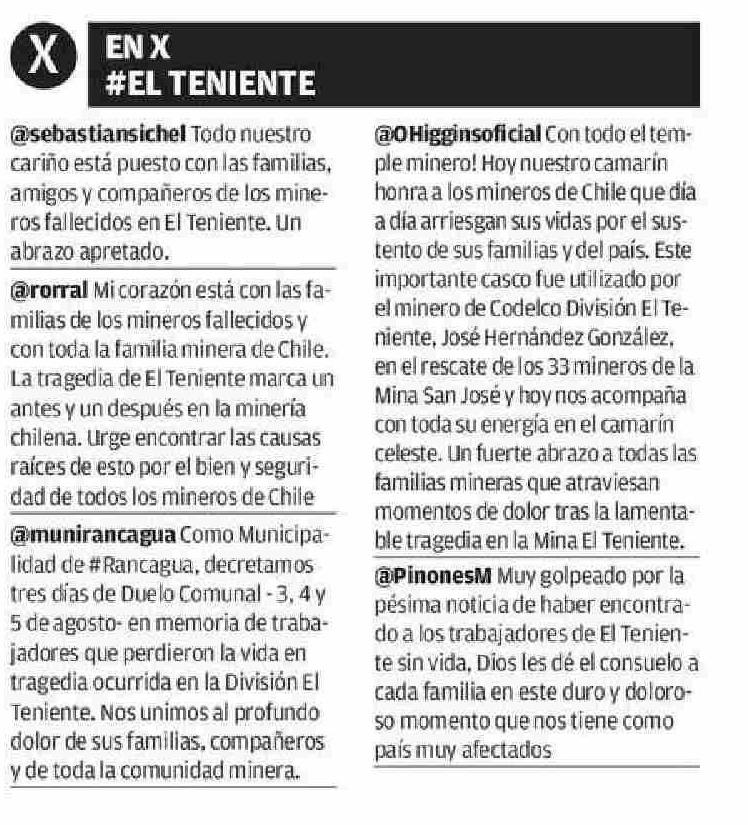 X

EN X
#EL TENIENTE

@sebastiansichel Todo nuestro cariño está puesto con las familias, amigos y compañeros de los mineros fallecidos en El Teniente. Un abrazo apretado.

@rorral Mi corazón está con las familias de los mineros fallecidos y con toda la familia minera de Chile. La tragedia de El Teniente marca un antes y un después en la minería chilena. Urge encontrar las causas raíces de esto por el bien y seguridad de todos los mineros de Chile

@munirancagua Como Municipalidad de #Rancagua, decretamos tres días de Duelo Comunal - 3, 4 y 5 de agosto- en memoria de trabajadores que perdieron la vida en tragedia ocurrida en la División El Teniente. Nos unimos al profundo dolor de sus familias, compañeros y de toda la comunidad minera.

@OHigginsoficial Con todo el temple minero! Hoy nuestro camarín honra a los mineros de Chile que día a día arriesgan sus vidas por el sustento de sus familias y del país. Este importante casco fue utilizado por el minero de Codelco División El Teniente, José Hernández González, en el rescate de los 33 mineros de la Mina San José y hoy nos acompaña con toda su energía en el camarín celeste. Un fuerte abrazo a todas las familias mineras que atraviesan momentos de dolor tras la lamentable tragedia en la Mina El Teniente.

@PinonesM Muy golpeado por la pésima noticia de haber encontrado a los trabajadores de El Teniente sin vida, Dios les dé el consuelo a cada familia en este duro y doloroso momento que nos tiene como país muy afectados